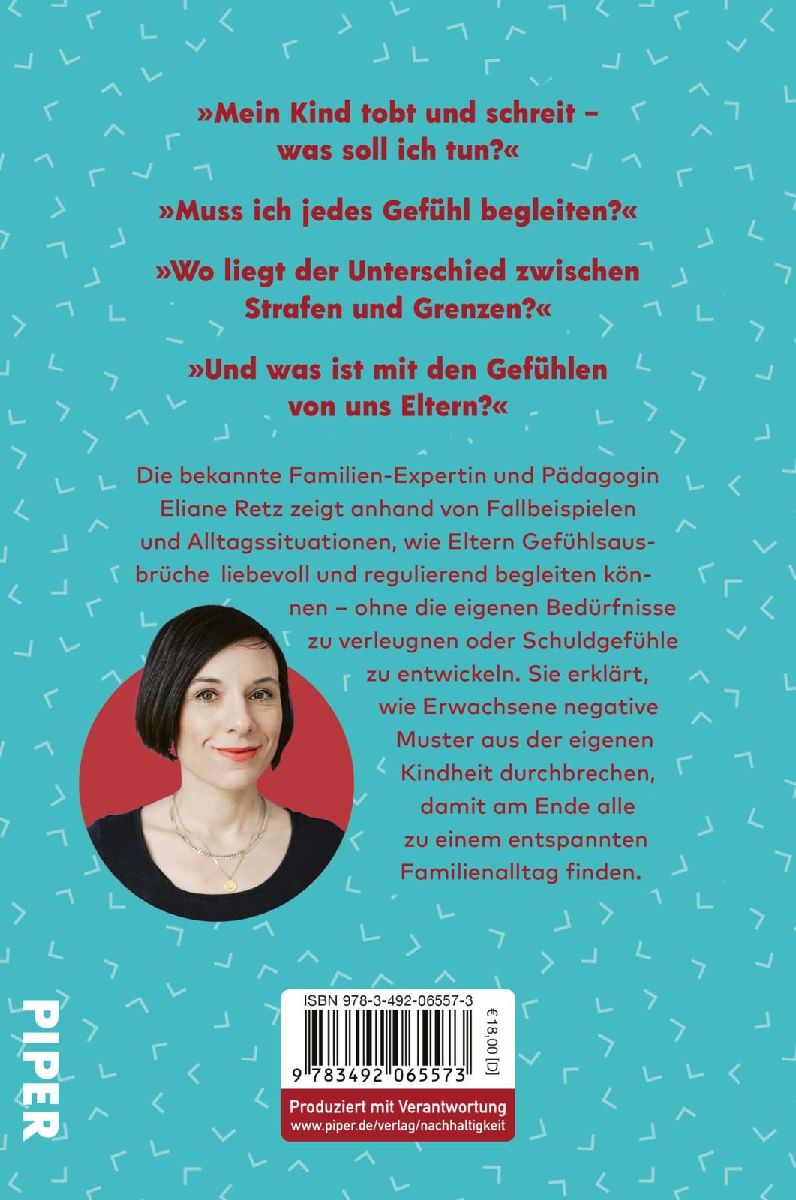 »Mein Kind tobt und schreit – was soll ich tun?«

»Muss ich jedes Gefühl begleiten?«

»Wo liegt der Unterschied zwischen Strafen und Grenzen?«

»Und was ist mit den Gefühlen von uns Eltern?«

Die bekannte Familien-Expertin und Pädagogin Eliane Retz zeigt anhand von Fallbeispielen und Alltagssituationen, wie Eltern Gefühlsausbrüche liebevoll und regulierend begleiten können – ohne die eigenen Bedürfnisse zu verleugnen oder Schuldgefühle zu entwickeln. Sie erklärt, wie Erwachsene negative Muster aus der eigenen Kindheit durchbrechen, damit am Ende alle zu einem entspannten Familienalltag finden.

PIPER

ISBN 978-3-492-06557-3

€ 18,00 [D]

9 783492 065573

Produziert mit Verantwortung
www.piper.de/verlag/nachhaltigkeit